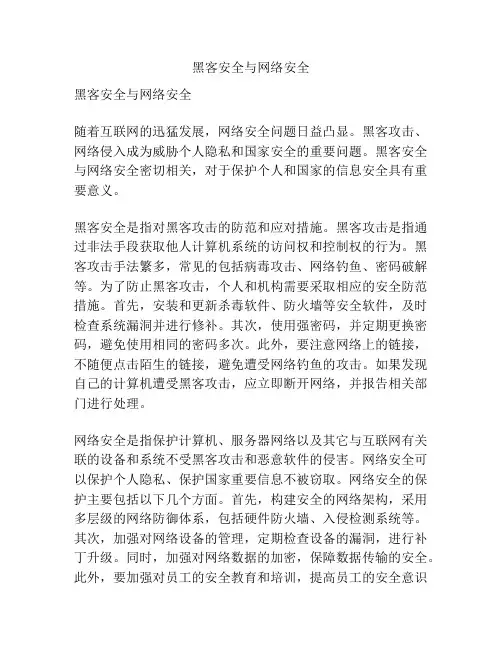 黑客安全与网络安全

黑客安全与网络安全

随着互联网的迅猛发展，网络安全问题日益凸显。黑客攻击、网络侵入成为威胁个人隐私和国家安全的重要问题。黑客安全与网络安全密切相关，对于保护个人和国家的信息安全具有重要意义。

黑客安全是指对黑客攻击的防范和应对措施。黑客攻击是指通过非法手段获取他人计算机系统的访问权和控制权的行为。黑客攻击手法繁多，常见的包括病毒攻击、网络钓鱼、密码破解等。为了防止黑客攻击，个人和机构需要采取相应的安全防范措施。首先，安装和更新杀毒软件、防火墙等安全软件，及时检查系统漏洞并进行修补。其次，使用强密码，并定期更换密码，避免使用相同的密码多次。此外，要注意网络上的链接，不随便点击陌生的链接，避免遭受网络钓鱼的攻击。如果发现自己的计算机遭受黑客攻击，应立即断开网络，并报告相关部门进行处理。

网络安全是指保护计算机、服务器网络以及其它与互联网有关联的设备和系统不受黑客攻击和恶意软件的侵害。网络安全可以保护个人隐私、保护国家重要信息不被窃取。网络安全的保护主要包括以下几个方面。首先，构建安全的网络架构，采用多层级的网络防御体系，包括硬件防火墙、入侵检测系统等。其次，加强对网络设备的管理，定期检查设备的漏洞，进行补丁升级。同时，加强对网络数据的加密，保障数据传输的安全。此外，要加强对员工的安全教育和培训，提高员工的安全意识